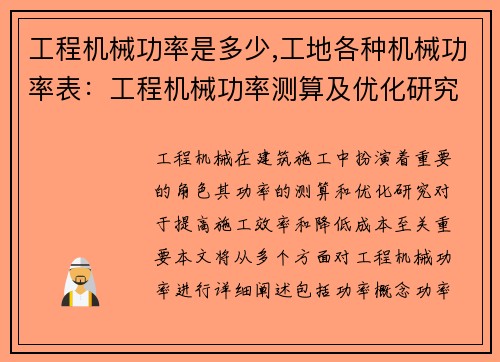 工程机械功率是多少,工地各种机械功率表：工程机械功率测算及优化研究

工程机械在建筑施工中扮演着重要的角色其功率的测算和优化研究对于提高施工效率和降低成本至关重要本文将从多个方面对工程机械功率进行详细阐述包括功率概念功率